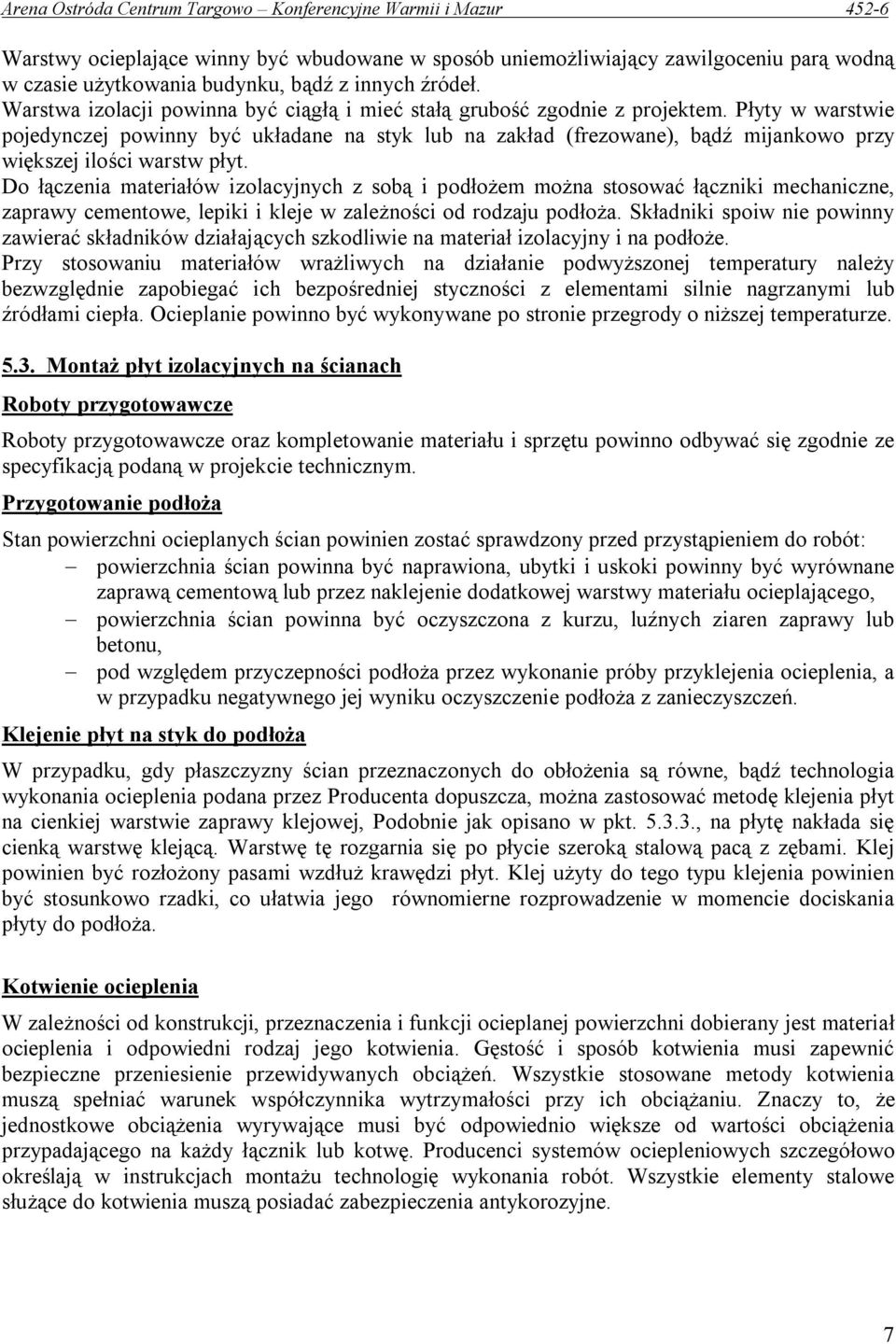 Arena Ostróda Centrum Targowo – Konferencyjne Warmii i Mazur 452-6

Warstwy ocieplające winny być wbudowane w sposób uniemożliwiający zawilgoceniu parą wodną w czasie użytkowania budynku, bądź z innych źródeł.
Warstwa izolacji powinna być ciągłą i mieć stałą grubość zgodnie z projektem. Płyty w warstwie pojedynczej powinny być układane na styk lub na zakład (frezowane), bądź mijankowo przy większej ilości warstw płyt.
Do łączenia materiałów izolacyjnych z sobą i podłożem można stosować łączniki mechaniczne, zaprawy cementowe, lepiki i kleje w zależności od rodzaju podłoża. Składniki spoiw nie powinny zawierać składników działających szkodliwie na materiał izolacyjny i na podłoże.
Przy stosowaniu materiałów wrażliwych na działanie podwyższonej temperatury należy bezwzględnie zapobiegać ich bezpośredniej styczności z elementami silnie nagrzanymi lub źródłami ciepła. Ocieplanie powinno być wykonywane po stronie przegrody o niższej temperaturze.

5.3. Montaż płyt izolacyjnych na ścianach

Roboty przygotowawcze

Roboty przygotowawcze oraz kompletowanie materiału i sprzętu powinno odbywać się zgodnie ze specyfikacją podaną w projekcie technicznym.

Przygotowanie podłoża

Stan powierzchni ocieplanych ścian powinien zostać sprawdzony przed przystąpieniem do robót:
– powierzchnia ścian powinna być naprawiona, ubytki i uskoki powinny być wyrównane zaprawą cementową lub przez naklejenie dodatkowej warstwy materiału ocieplającego,
– powierzchnia ścian powinna być oczyszczona z kurzu, luźnych ziaren zaprawy lub betonu,
– pod względem przyczepności podłoża przez wykonanie próby przyklejenia ocieplenia, a w przypadku negatywnego jej wyniku oczyszczenie podłoża z zanieczyszczeń.

Klejenie płyt na styk do podłoża

W przypadku, gdy płaszczyzny ścian przeznaczonych do obłożenia są równe, bądź technologia wykonania ocieplenia podana przez Producenta dopuszcza, można zastosować metodę klejenia płyt na cienkiej warstwie zaprawy klejowej, Podobnie jak opisano w pkt. 5.3.3., na płytę nakłada się cienką warstwę klejącą. Warstwę tę rozgarnia się po płycie szeroką stalową pacą z zębami. Klej powinien być rozłożony pasami wzdłuż krawędzi płyt. Klej użyty do tego typu klejenia powinien być stosunkowo rzadki, co ułatwia jego równomierne rozprowadzenie w momencie dociskania płyty do podłoża.

Kotwienie ocieplenia

W zależności od konstrukcji, przeznaczenia i funkcji ocieplanej powierzchni dobierany jest materiał ocieplenia i odpowiedni rodzaj jego kotwienia. Gęstość i sposób kotwienia musi zapewnić bezpieczne przeniesienie przewidywanych obciążeń. Wszystkie stosowane metody kotwienia muszą spełniać warunek współczynnika wytrzymałości przy ich obciążaniu. Znaczy to, że jednostkowe obciążenia wyrywające musi być odpowiednio większe od wartości obciążenia przypadającego na każdy łącznik lub kotwę. Producenci systemów ociepleniowych szczegółowo określają w instrukcjach montażu technologię wykonania robót. Wszystkie elementy stalowe służące do kotwienia muszą posiadać zabezpieczenia antykorozyjne.

7